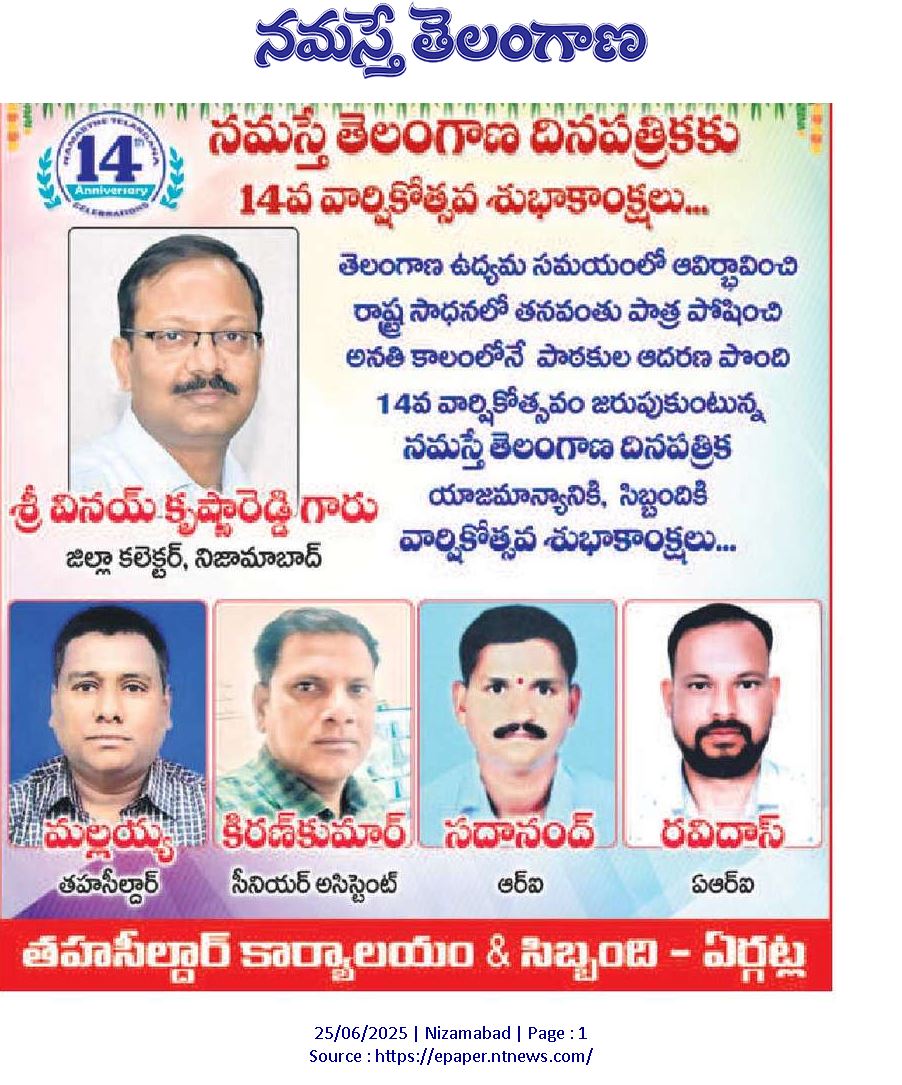 నమస్తే తెలంగాణ

NAMASTHE TELANGANA
14th
Anniversary
CELEBRATIONS

నమస్తే తెలంగాణ దినపత్రికకు
14వ వార్షికోత్సవ శుభాకాంక్షలు...

తెలంగాణ ఉద్యమ సమయంలో ఆవిర్భవించి
రాష్ట్ర సాధనలో తనవంతు పాత్ర పోషించి
అనతి కాలంలోనే పాఠకుల ఆదరణ పొంది
14వ వార్షికోత్సవం జరుపుకుంటున్న
నమస్తే తెలంగాణ దినపత్రిక
యాజమాన్యానికి, సిబ్బందికి
వార్షికోత్సవ శుభాకాంక్షలు...

శ్రీ వినయ్ కృష్ణారెడ్డి గారు
జిల్లా కలెక్టర్, నిజామాబాద్

మల్లయ్య
తహసీల్దార్

కిరణ్‌కుమార్
సీనియర్ అసిస్టెంట్

సదానంద్
ఆర్ఐ

రవిదాస్
ఏఆర్ఐ

తహసీల్దార్ కార్యాలయం & సిబ్బంది - ఏర్గట్ల

25/06/2025 | Nizamabad | Page : 1
Source : https://epaper.ntnews.com/